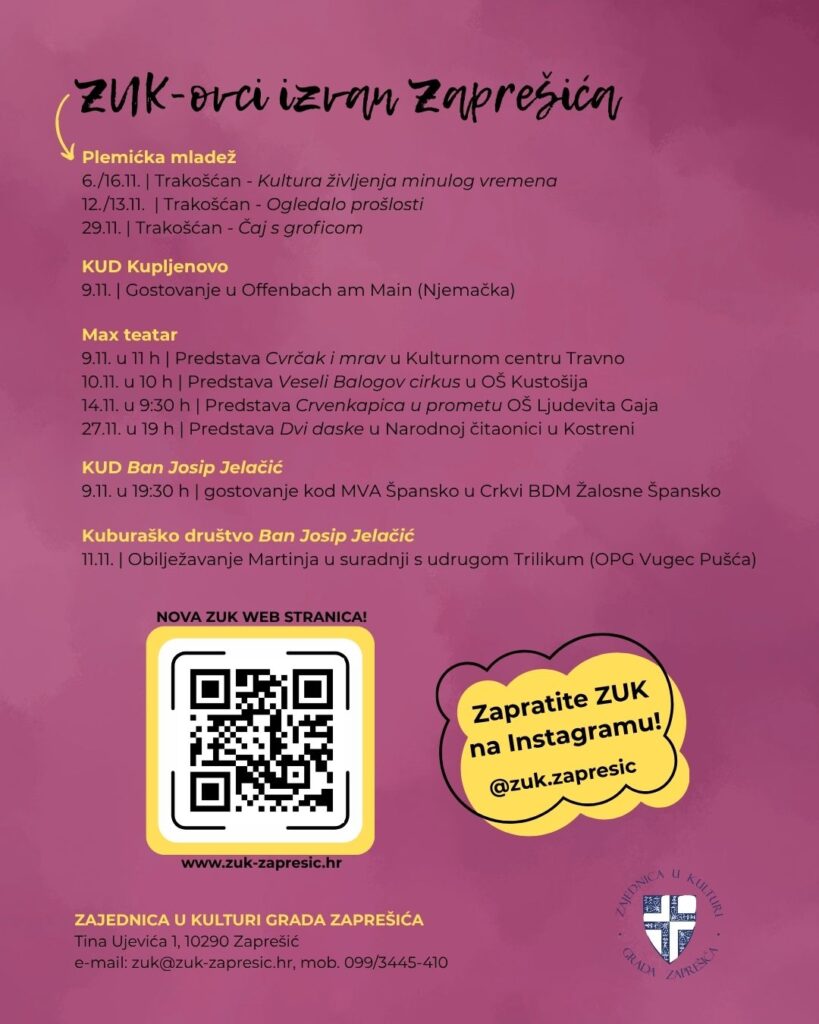 ZUK-ovci izvan Zaprešića

Plemićka mladež
6./16.11. | Trakošćan - Kultura življenja minulog vremena
12./13.11. | Trakošćan - Ogledalo prošlosti
29.11. | Trakošćan - Čaj s groficom

KUD Kupljenovo
9.11. | Gostovanje u Offenbach am Main (Njemačka)

Max teatar
9.11. u 11 h | Predstava Cvrčak i mrav u Kulturnom centru Travno
10.11. u 10 h | Predstava Veseli Balogov cirkus u OŠ Kustošija
14.11. u 9:30 h | Predstava Crvenkapica u prometu OŠ Ljudevita Gaja
27.11. u 19 h | Predstava Dvi daske u Narodnoj čitaonici u Kostreni

KUD Ban Josip Jelačić
9.11. u 19:30 h | gostovanje kod MVA Špansko u Crkvi BDM Žalosne Špansko

Kuburaško društvo Ban Josip Jelačić
11.11. | Obilježavanje Martinja u suradnji s udrugom Trilikum (OPG Vugec Pušća)

NOVA ZUK WEB STRANICA!

www.zuk-zapresic.hr

Zapratite ZUK na Instagramu!
@zuk.zapresic

ZAJEDNICA U KULTURI GRADA ZAPREŠIĆA
Tina Ujevića 1, 10290 Zaprešić
e-mail: zuk@zuk-zapresic.hr, mob. 099/3445-410

ZAJEDNICA U KULTURI GRADA ZAPREŠIĆA